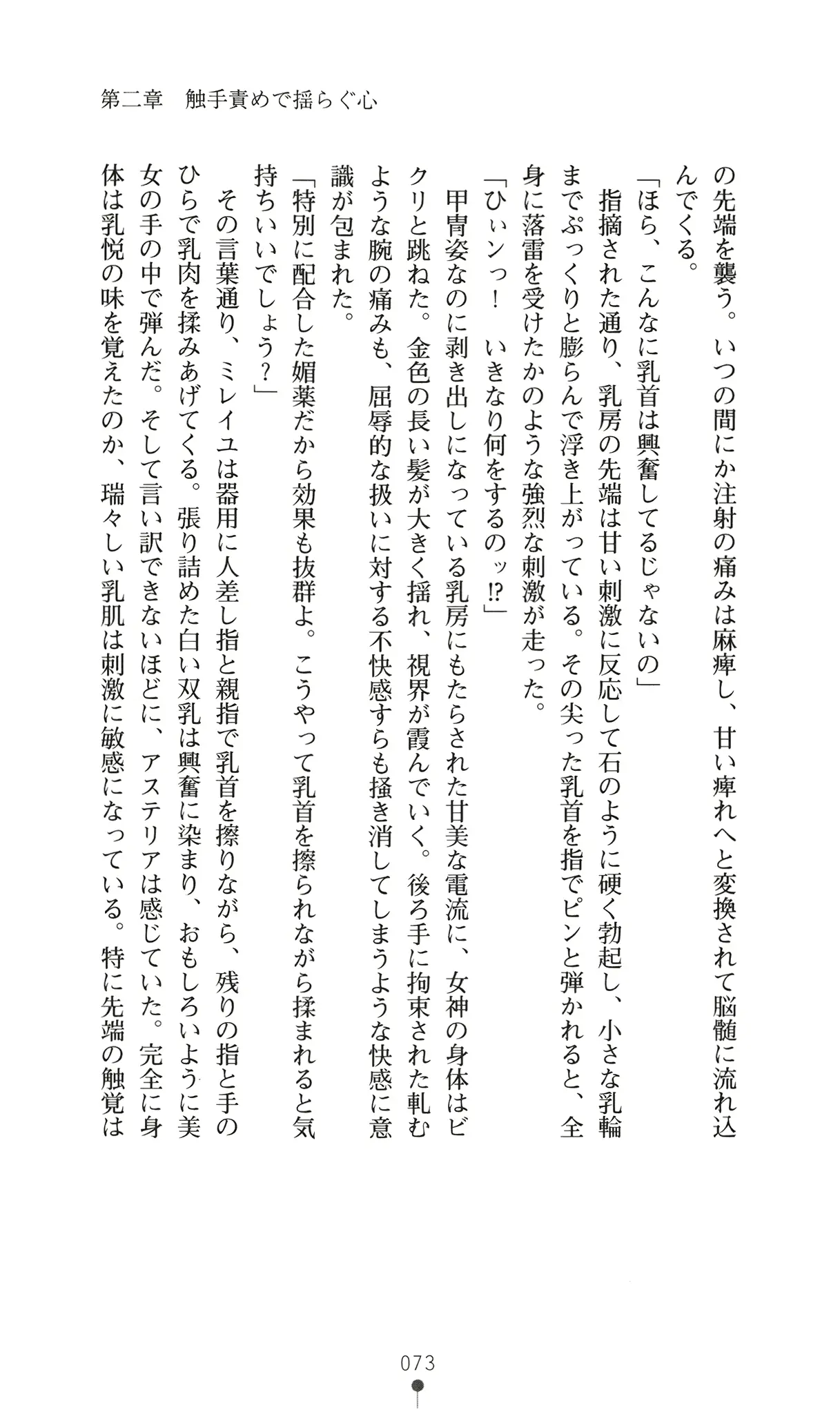 第二章　触手責めで揺らぐ心

の先端を襲う。いつの間にか注射の痛みは麻痺し、甘い痺れへと変換されて脳髄に流れ込んでくる。

「ほら、こんなに乳首は興奮してるじゃないの」

指摘された通り、乳房の先端は甘い刺激に反応して石のように硬く勃起し、小さな乳輪までぷっくりと膨らんで浮き上がっている。その尖った乳首を指でピンと弾かれると、全身に落雷を受けたかのような強烈な刺激が走った。

「ひぃンっ！　いきなり何をするのッ⁉」

甲冑姿なのに剥き出しになっている乳房にもたらされた甘美な電流に、女神の身体はビクリと跳ねた。金色の長い髪が大きく揺れ、視界が霞んでいく。後ろ手に拘束された軋むような腕の痛みも、屈辱的な扱いに対する不快感すらも掻き消してしまうような快感に意識が包まれた。

「特別に配合した媚薬だから効果も抜群よ。こうやって乳首を擦られながら揉まれると気持ちいいでしょう？」

その言葉通り、ミレイユは器用に人差し指と親指で乳首を擦りながら、残りの指と手のひらで乳肉を揉みあげてくる。張り詰めた白い双乳は興奮に染まり、おもしろいように美女の手の中で弾んだ。そして言い訳できないほどに、アステリアは感じていた。完全に身体は乳悦の味を覚えたのか、瑞々しい乳肌は刺激に敏感になっている。特に先端の触覚は

073